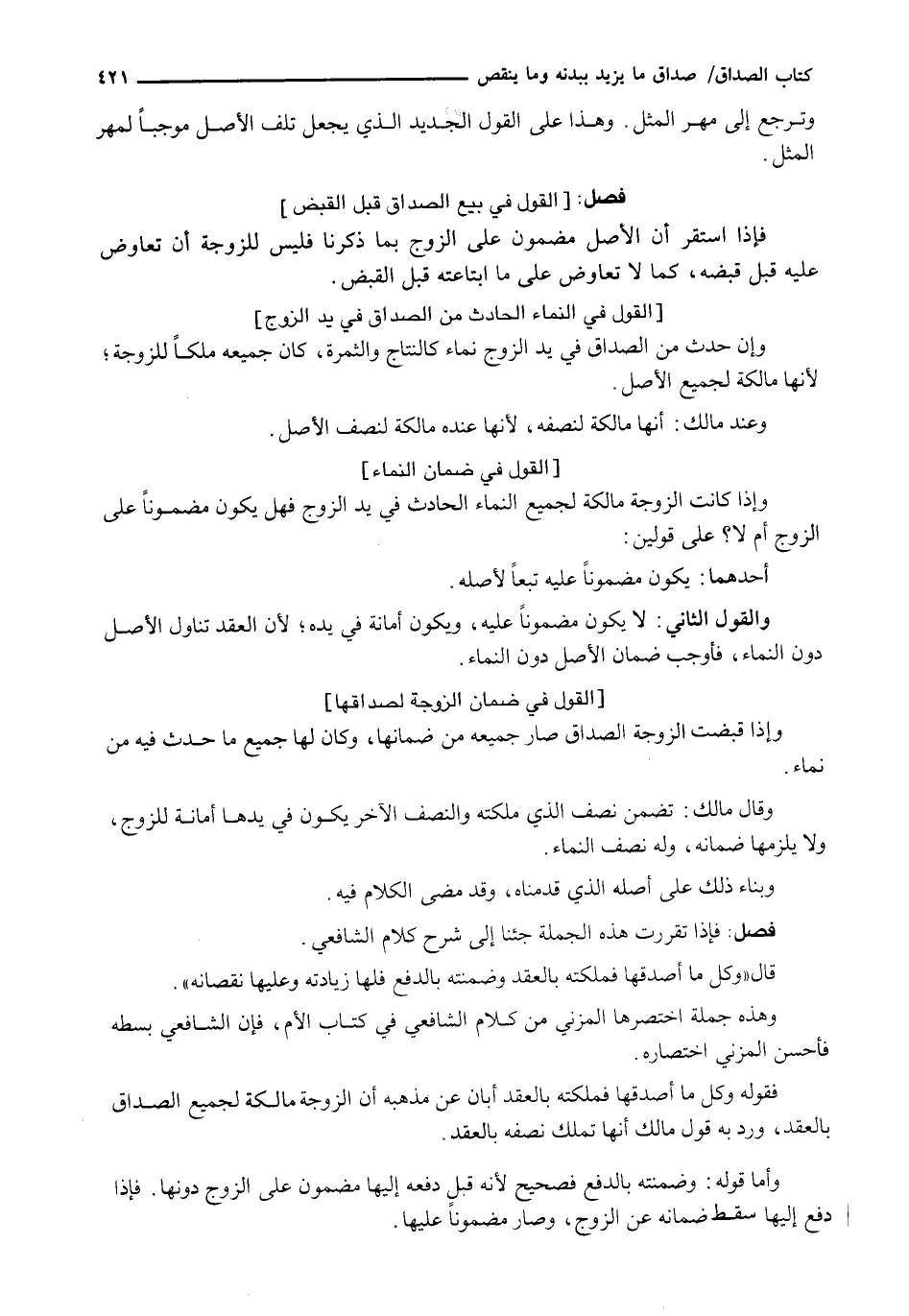 كتاب الصداق/ صداق ما يزيد ببدنه وما ينقص ٤٢١

وترجع إلى مهر المثل. وهذا على القول الجديد الذي يجعل تلف الأصل موجباً لمهر المثل.

فصل: [القول في بيع الصداق قبل القبض]

فإذا استقر أن الأصل مضمون على الزوج بما ذكرنا فليس للزوجة أن تعاوض عليه قبل قبضه، كما لا تعاوض على ما ابتاعته قبل القبض.

[القول في النماء الحادث من الصداق في يد الزوج]

وإن حدث من الصداق في يد الزوج نماء كالنتاج والثمرة، كان جميعه ملكاً للزوجة؛ لأنها مالكة لجميع الأصل.

وعند مالك: أنها مالكة لنصفه، لأنها عنده مالكة لنصف الأصل.

[القول في ضمان النماء]

وإذا كانت الزوجة مالكة لجميع النماء الحادث في يد الزوج فهل يكون مضموناً على الزوج أم لا؟ على قولين:

أحدهما: يكون مضموناً عليه تبعاً لأصله.

والقول الثاني: لا يكون مضموناً عليه، ويكون أمانة في يده؛ لأن العقد تناول الأصل دون النماء، فأوجب ضمان الأصل دون النماء.

[القول في ضمان الزوجة لصداقها]

وإذا قبضت الزوجة الصداق صار جميعه من ضمانها، وكان لها جميع ما حدث فيه من نماء.

وقال مالك: تضمن نصف الذي ملكته والنصف الآخر يكون في يدها أمانة للزوج، ولا يلزمها ضمانه، وله نصف النماء.

وبناء ذلك على أصله الذي قدمناه، وقد مضى الكلام فيه.

فصل: فإذا تقررت هذه الجملة جئنا إلى شرح كلام الشافعي.

قال«وكل ما أصدقها فملكته بالعقد وضمنته بالدفع فلها زيادته وعليها نقصانه».

وهذه جملة اختصرها المزني من كلام الشافعي في كتاب الأم، فإن الشافعي بسطه فأحسن المزني اختصاره.

فقوله وكل ما أصدقها فملكته بالعقد أبان عن مذهبه أن الزوجة مالكة لجميع الصداق بالعقد، ورد به قول مالك أنها تملك نصفه بالعقد.

وأما قوله: وضمنته بالدفع فصحيح لأنه قبل دفعه إليها مضمون على الزوج دونها. فإذا دفع إليها سقط ضمانه عن الزوج، وصار مضموناً عليها.